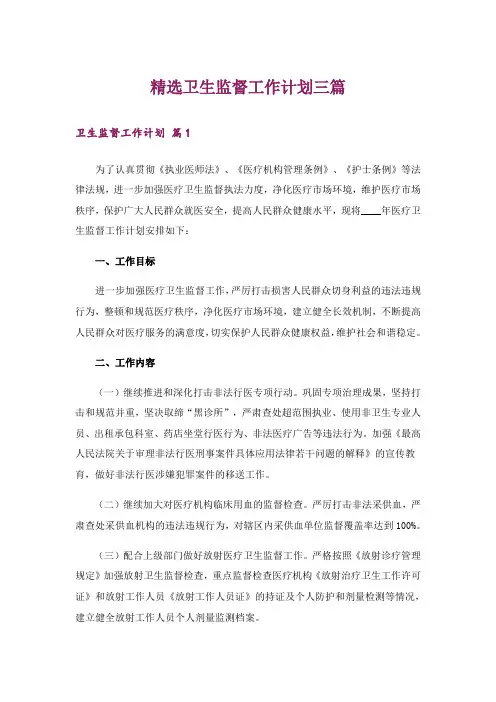 精选卫生监督工作计划三篇

卫生监督工作计划 篇1

为了认真贯彻《执业医师法》、《医疗机构管理条例》、《护士条例》等法律法规，进一步加强医疗卫生监督执法力度，净化医疗市场环境，维护医疗市场秩序，保护广大人民群众就医安全，提高人民群众健康水平，现将____年医疗卫生监督工作计划安排如下：

一、工作目标

进一步加强医疗卫生监督工作，严厉打击损害人民群众切身利益的违法违规行为，整顿和规范医疗秩序，净化医疗市场环境，建立健全长效机制，不断提高人民群众对医疗服务的满意度，切实保护人民群众健康权益，维护社会和谐稳定。

二、工作内容

（一）继续推进和深化打击非法行医专项行动。巩固专项治理成果，坚持打击和规范并重，坚决取缔“黑诊所”，严肃查处超范围执业、使用非卫生专业人员、出租承包科室、药店坐堂行医行为、非法医疗广告等违法行为。加强《最高人民法院关于审理非法行医刑事案件具体应用法律若干问题的解释》的宣传教育，做好非法行医涉嫌犯罪案件的移送工作。

（二）继续加大对医疗机构临床用血的监督检查。严厉打击非法采供血，严肃查处采供血机构的违法违规行为，对辖区内采供血单位监督覆盖率达到100%。

（三）配合上级部门做好放射医疗卫生监督工作。严格按照《放射诊疗管理规定》加强放射卫生监督检查，重点监督检查医疗机构《放射治疗卫生工作许可证》和放射工作人员《放射工作人员证》的持证及个人防护和剂量检测等情况，建立健全放射工作人员个人剂量监测档案。